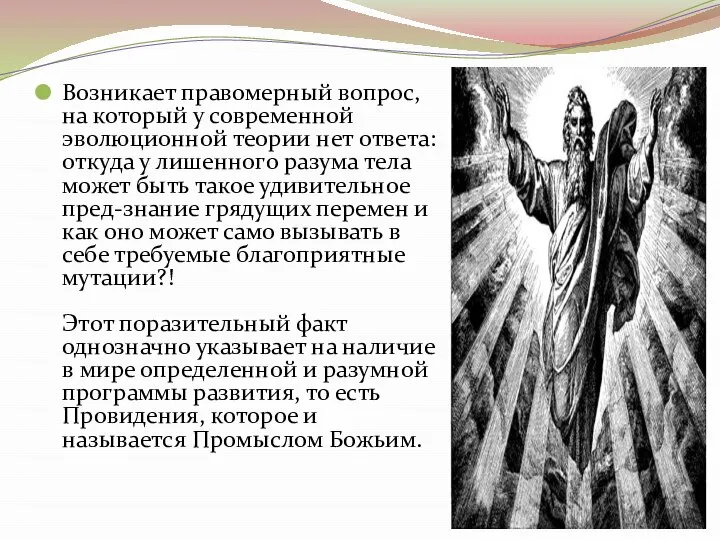 Возникает правомерный вопрос, на который у современной эволюционной теории нет ответа: откуда у лишенного разума тела может быть такое удивительное пред-знание грядущих перемен и как оно может само вызывать в себе требуемые благоприятные мутации?!

Этот поразительный факт однозначно указывает на наличие в мире определенной и разумной программы развития, то есть Провидения, которое и называется Промыслом Божьим.